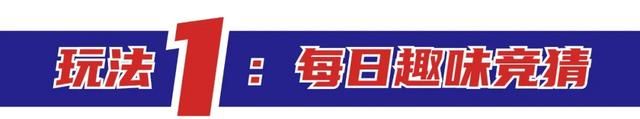 玩法1：每日趣味竞猜